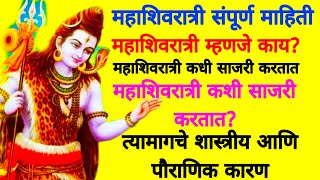 महाशिवरात्री संपूर्ण माहिती

महाशिवरात्री म्हणजे काय?

महाशिवरात्री कधी साजरी करतात

महाशिवरात्री कशी साजरी करतात?

त्यामागचे शास्त्रीय आणि पौराणिक कारण